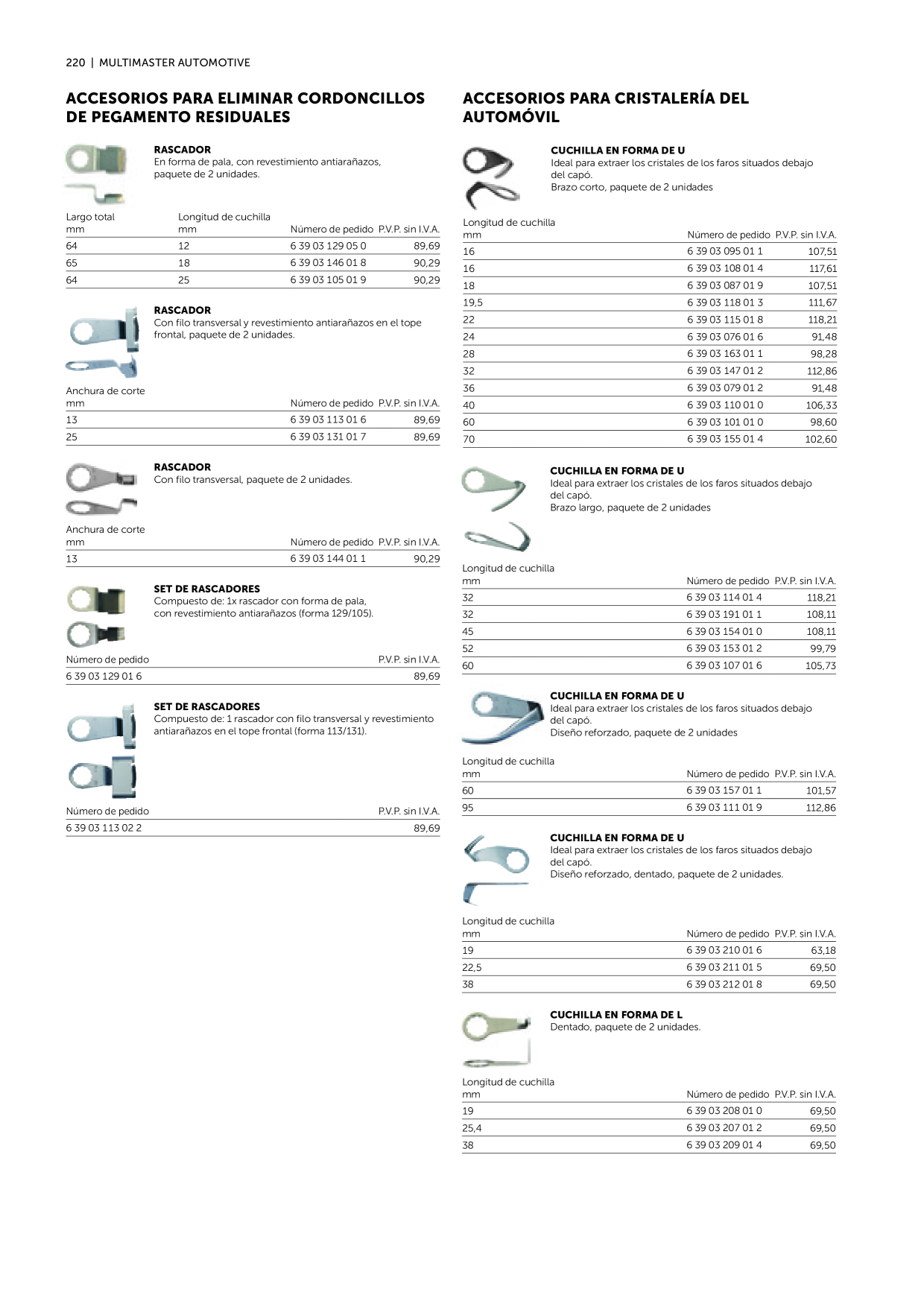 220 | MULTIMASTER AUTOMOTIVE

ACCESORIOS PARA ELIMINAR CORDONCILLOS DE PEGAMENTO RESIDUALES

RASCADOR
En forma de pala, con revestimiento antiarañazos, paquete de 2 unidades.

| Largo total mm | Longitud de cuchilla mm | Número de pedido | P.V.P. sin I.V.A. |
|---|---|---|---|
| 64 | 12 | 6 39 03 129 05 0 | 89,69 |
| 65 | 18 | 6 39 03 146 01 8 | 90,29 |
| 64 | 25 | 6 39 03 105 01 9 | 90,29 |

RASCADOR
Con filo transversal y revestimiento antiarañazos en el tope frontal, paquete de 2 unidades.

| Anchura de corte mm | Número de pedido | P.V.P. sin I.V.A. |
|---|---|---|
| 13 | 6 39 03 113 01 6 | 89,69 |
| 25 | 6 39 03 131 01 7 | 89,69 |

RASCADOR
Con filo transversal, paquete de 2 unidades.

| Anchura de corte mm | Número de pedido | P.V.P. sin I.V.A. |
|---|---|---|
| 13 | 6 39 03 144 01 1 | 90,29 |

SET DE RASCADORES
Compuesto de: 1x rascador con forma de pala, con revestimiento antiarañazos (forma 129/105).

| Número de pedido | P.V.P. sin I.V.A. |
|---|---|
| 6 39 03 129 01 6 | 89,69 |

SET DE RASCADORES
Compuesto de: 1 rascador con filo transversal y revestimiento antiarañazos en el tope frontal (forma 113/131).

| Número de pedido | P.V.P. sin I.V.A. |
|---|---|
| 6 39 03 113 02 2 | 89,69 |

ACCESORIOS PARA CRISTALERÍA DEL AUTOMÓVIL

CUCHILLA EN FORMA DE U
Ideal para extraer los cristales de los faros situados debajo del capó.
Brazo corto, paquete de 2 unidades

| Longitud de cuchilla mm | Número de pedido | P.V.P. sin I.V.A. |
|---|---|---|
| 16 | 6 39 03 095 01 1 | 107,51 |
| 16 | 6 39 03 108 01 4 | 117,61 |
| 18 | 6 39 03 087 01 9 | 107,51 |
| 19,5 | 6 39 03 118 01 3 | 111,67 |
| 22 | 6 39 03 115 01 8 | 118,21 |
| 24 | 6 39 03 076 01 6 | 91,48 |
| 28 | 6 39 03 163 01 1 | 98,28 |
| 32 | 6 39 03 147 01 2 | 112,86 |
| 36 | 6 39 03 079 01 2 | 91,48 |
| 40 | 6 39 03 110 01 0 | 106,33 |
| 60 | 6 39 03 101 01 0 | 98,60 |
| 70 | 6 39 03 155 01 4 | 102,60 |

CUCHILLA EN FORMA DE U
Ideal para extraer los cristales de los faros situados debajo del capó.
Brazo largo, paquete de 2 unidades

| Longitud de cuchilla mm | Número de pedido | P.V.P. sin I.V.A. |
|---|---|---|
| 32 | 6 39 03 114 01 4 | 118,21 |
| 32 | 6 39 03 191 01 1 | 108,11 |
| 45 | 6 39 03 154 01 0 | 108,11 |
| 52 | 6 39 03 153 01 2 | 99,79 |
| 60 | 6 39 03 107 01 6 | 105,73 |

CUCHILLA EN FORMA DE U
Ideal para extraer los cristales de los faros situados debajo del capó.
Diseño reforzado, paquete de 2 unidades

| Longitud de cuchilla mm | Número de pedido | P.V.P. sin I.V.A. |
|---|---|---|
| 60 | 6 39 03 157 01 1 | 101,57 |
| 95 | 6 39 03 111 01 9 | 112,86 |

CUCHILLA EN FORMA DE U
Ideal para extraer los cristales de los faros situados debajo del capó.
Diseño reforzado, dentado, paquete de 2 unidades.

| Longitud de cuchilla mm | Número de pedido | P.V.P. sin I.V.A. |
|---|---|---|
| 19 | 6 39 03 210 01 6 | 63,18 |
| 22,5 | 6 39 03 211 01 5 | 69,50 |
| 38 | 6 39 03 212 01 8 | 69,50 |

CUCHILLA EN FORMA DE L
Dentado, paquete de 2 unidades.

| Longitud de cuchilla mm | Número de pedido | P.V.P. sin I.V.A. |
|---|---|---|
| 19 | 6 39 03 208 01 0 | 69,50 |
| 25,4 | 6 39 03 207 01 2 | 69,50 |
| 38 | 6 39 03 209 01 4 | 69,50 |